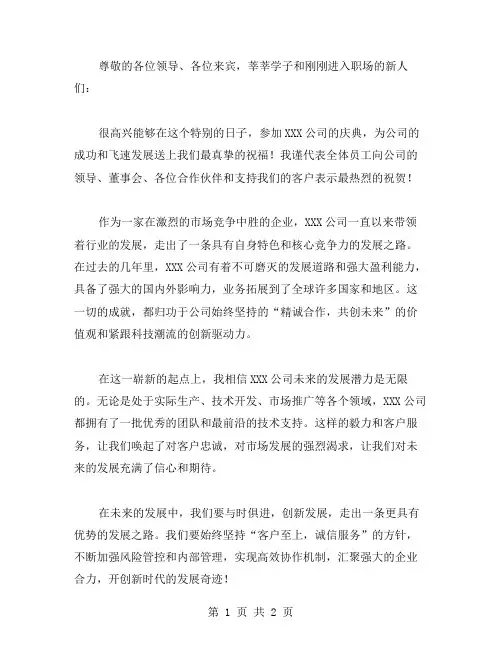 尊敬的各位领导、各位来宾，莘莘学子和刚刚进入职场的新人们：

很高兴能够在这个特别的日子，参加XXX公司的庆典，为公司的成功和飞速发展送上我们最真挚的祝福！我谨代表全体员工向公司的领导、董事会、各位合作伙伴和支持我们的客户表示最热烈的祝贺！

作为一家在激烈的市场竞争中胜的企业，XXX公司一直以来带领着行业的发展，走出了一条具有自身特色和核心竞争力的发展之路。在过去的几年里，XXX公司有着不可磨灭的发展道路和强大盈利能力，具备了强大的国内外影响力，业务拓展到了全球许多国家和地区。这一切的成就，都归功于公司始终坚持的“精诚合作，共创未来”的价值观和紧跟科技潮流的创新驱动力。

在这一崭新的起点上，我相信XXX公司未来的发展潜力是无限的。无论是处于实际生产、技术开发、市场推广等各个领域，XXX公司都拥有了一批优秀的团队和最前沿的技术支持。这样的毅力和客户服务，让我们唤起了对客户忠诚，对市场发展的强烈渴求，让我们对未来的发展充满了信心和期待。

在未来的发展中，我们要与时俱进，创新发展，走出一条更具有优势的发展之路。我们要始终坚持“客户至上，诚信服务”的方针，不断加强风险管控和内部管理，实现高效协作机制，汇聚强大的企业合力，开创新时代的发展奇迹！

第 1 页 共 2 页